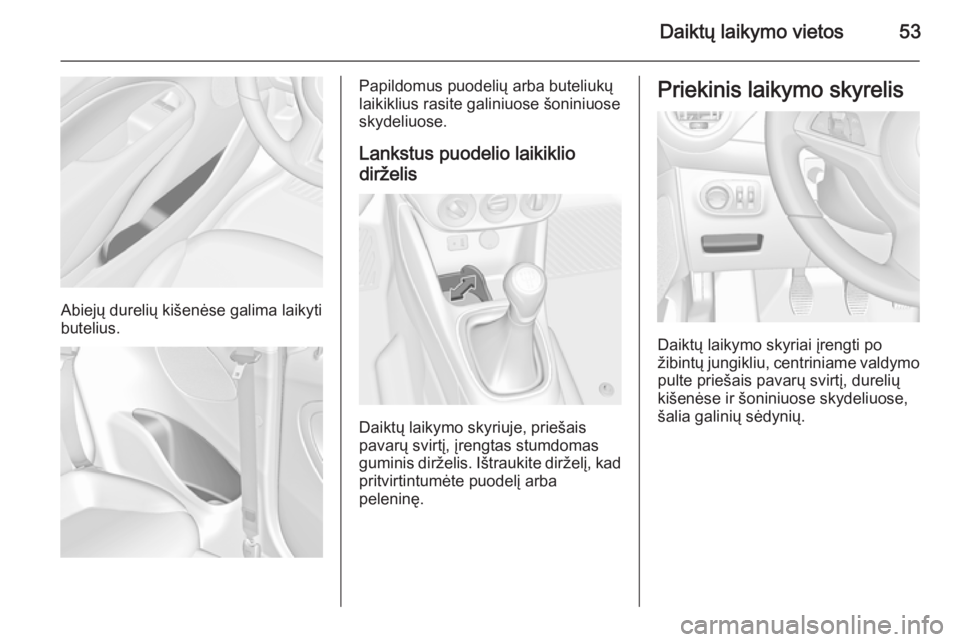 Daiktų laikymo vietos 53

Abiejų durelių kišenėse galima laikyti butelius.

Papildomus puodelių arba buteliukų laikiklius rasite galiniuose šoniniuose skydeliuose.

Lankstus puodelio laikiklio dirželis

Daiktų laikymo skyriuje, priešais pavarų svirtį, įrengtas stumdomas guminis dirželis. Ištraukite dirželį, kad pritvirtintumėte puodelį arba peleninę.

Priekinis laikymo skyrelis

Daiktų laikymo skyriai įrengti po žibintų jungikliu, centriniame valdymo pulte priešais pavarų svirtį, durelių kišenėse ir šoniniuose skydeliuose, šalia galinių sėdynių.

carmanualsonline.info